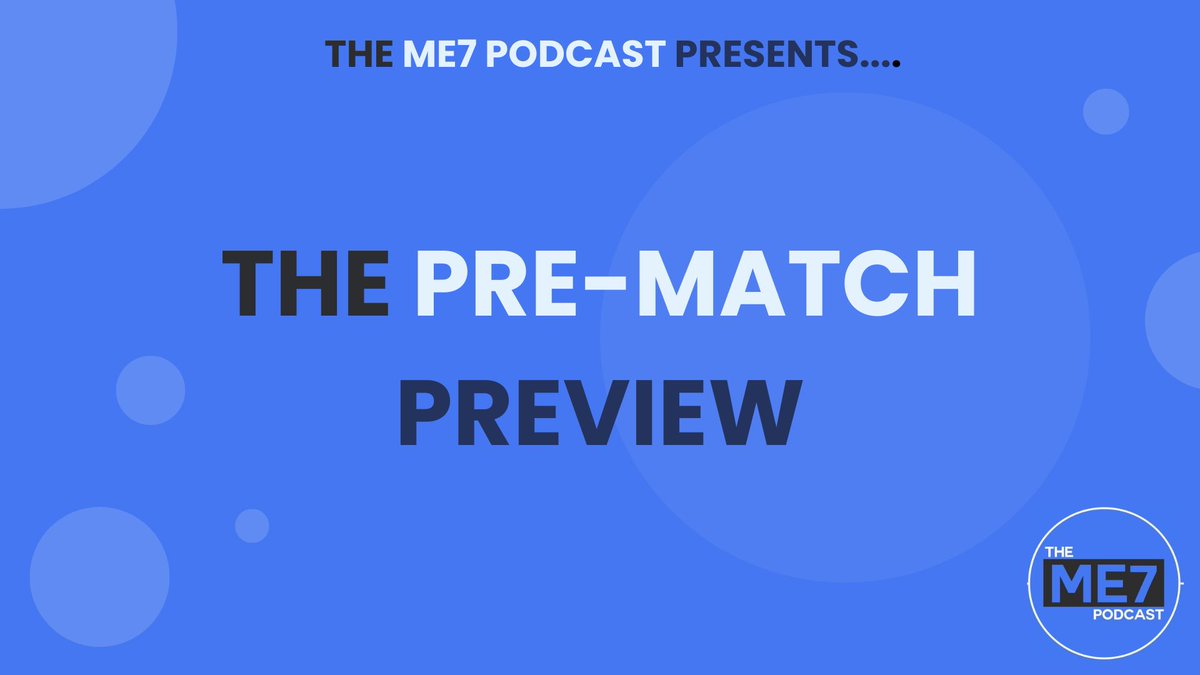 THE ME7 PODCAST PRESENTS....

THE PRE-MATCH PREVIEW

THE ME7 PODCAST